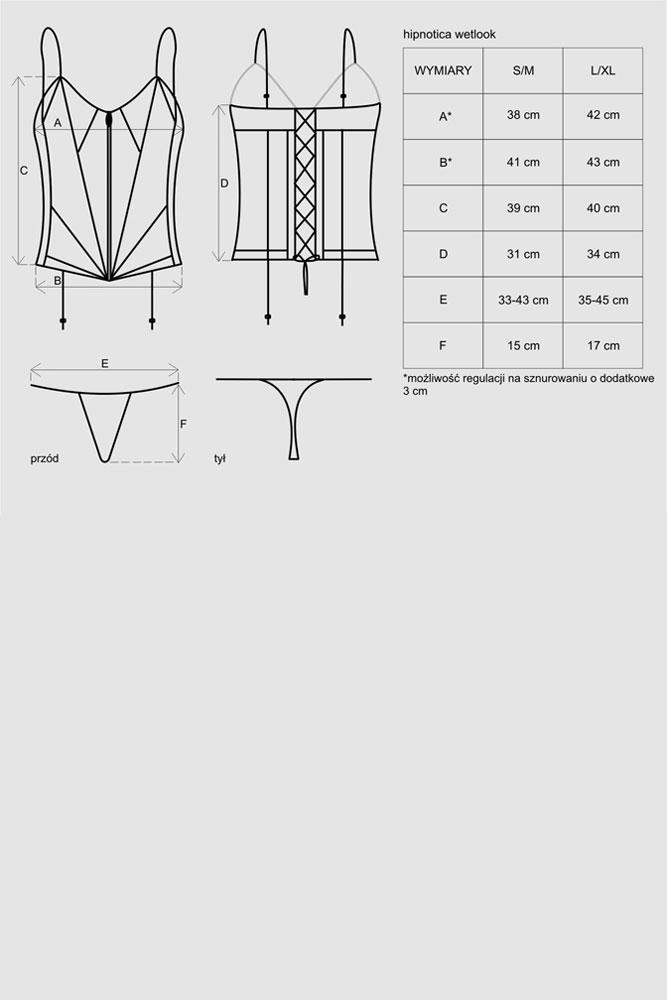 A

C

B

D

E

F

przód

tył

hipnotica wetlook

| WYMIARY | S/M | L/XL |
|---|---|---|
| A* | 38 cm | 42 cm |
| B* | 41 cm | 43 cm |
| C | 39 cm | 40 cm |
| D | 31 cm | 34 cm |
| E | 33-43 cm | 35-45 cm |
| F | 15 cm | 17 cm |

*możliwość regulacji na sznurowaniu o dodatkowe 3 cm